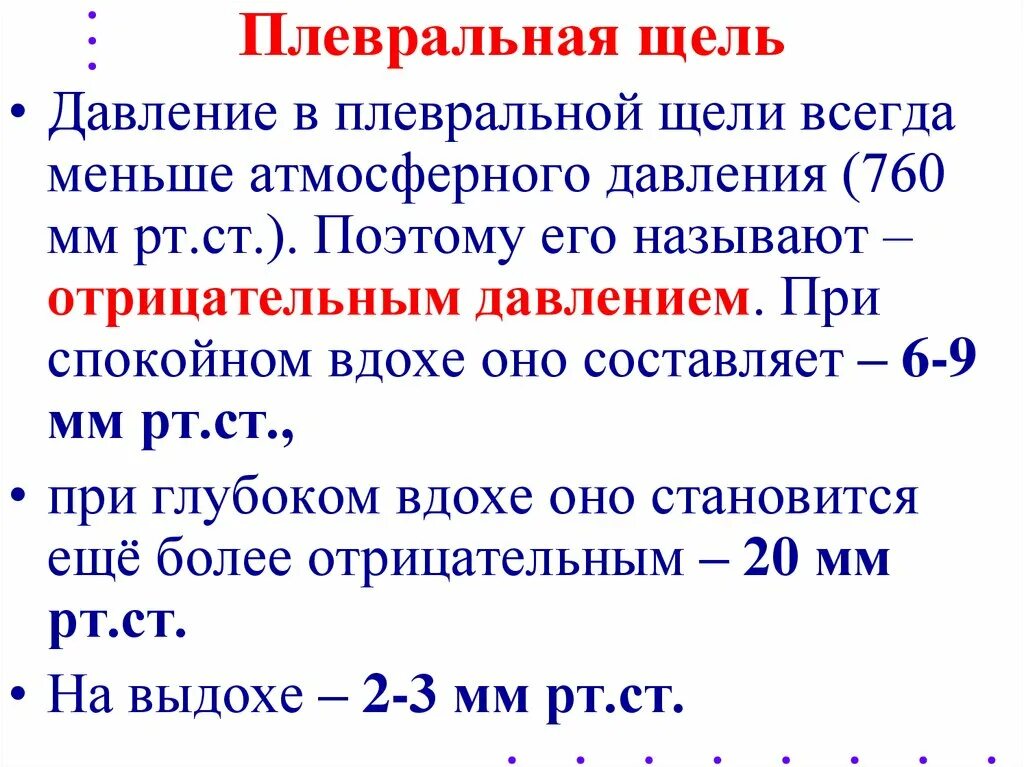 Плевральная щель

• Давление в плевральной щели всегда меньше атмосферного давления (760 мм рт.ст.). Поэтому его называют – отрицательным давлением. При спокойном вдохе оно составляет – 6-9 мм рт.ст.,

• при глубоком вдохе оно становится ещё более отрицательным – 20 мм рт.ст.

• На выдохе – 2-3 мм рт.ст.